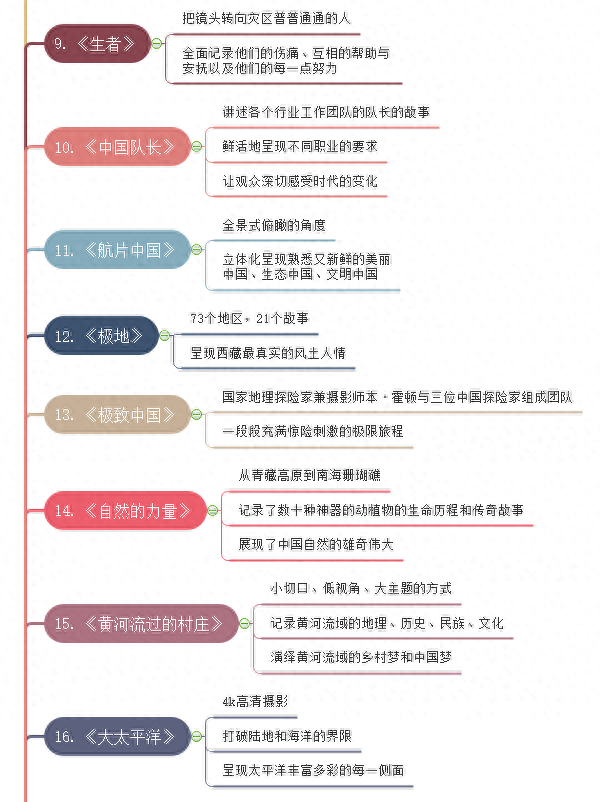 9. 《生者》

把镜头转向灾区普普通通的人

全面记录他们的伤痛、互相的帮助与安抚以及他们的每一点努力

10. 《中国队长》

讲述各个行业工作团队的队长的故事

鲜活地呈现不同职业的要求

让观众深切感受时代的变化

11. 《航片中国》

全景式俯瞰的角度

立体化呈现熟悉又新鲜的美丽中国、生态中国、文明中国

12. 《极地》

73个地区，21个故事

呈现西藏最真实的风土人情

13. 《极致中国》

国家地理探险家兼摄影师本·霍顿与三位中国探险家组成团队

一段段充满惊险刺激的极限旅程

14. 《自然的力量》

从青藏高原到南海珊瑚礁

记录了数十种神器的动植物的生命历程和传奇故事

展现了中国自然的雄奇伟大

15. 《黄河流过的村庄》

小切口、低视角、大主题的方式

记录黄河流域的地理、历史、民族、文化

演绎黄河流域的乡村梦和中国梦

16. 《大太平洋》

4k高清摄影

打破陆地和海洋的界限

呈现太平洋丰富多彩的每一侧面